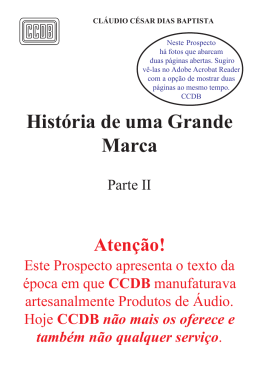 CCDB

CLÁUDIO CÉSAR DIAS BAPTISTA

Neste Prospecto há fotos que abarcam duas páginas abertas. Sugiro vê-las no Adobe Acrobat Reader com a opção de mostrar duas páginas ao mesmo tempo. CCDB

História de uma Grande Marca

Parte II

Atenção!
Este Prospecto apresenta o texto da época em que CCDB manufaturava artesanalmente Produtos de Áudio. Hoje CCDB não mais os oferece e também não qualquer serviço.